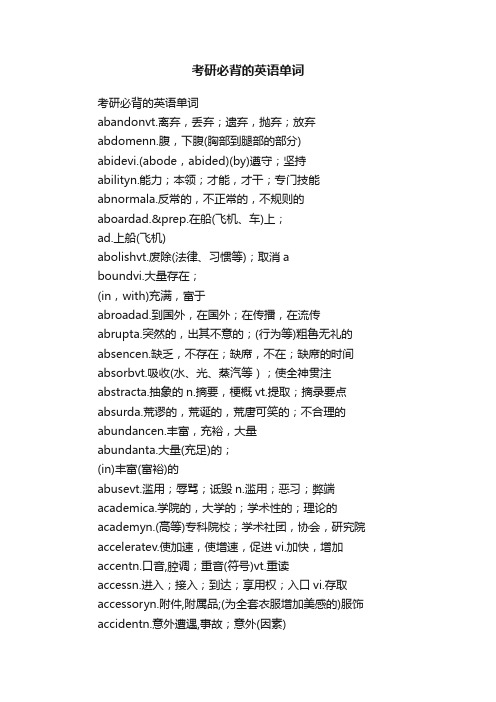 考研必背的英语单词

考研必背的英语单词
abandonvt.离弃，丢弃；遗弃，抛弃；放弃
abdomenn.腹，下腹(胸部到腿部的部分)
abidevi.(abode，abided)(by)遵守；坚持
abilityn.能力；本领；才能，才干；专门技能
abnormala.反常的，不正常的，不规则的
aboardad.&prep.在船(飞机、车)上；
ad.上船(飞机)
abolishvt.废除(法律、习惯等)；取消 a
boundvi.大量存在；
(in，with)充满，富于
abroadad.到国外，在国外；在传播，在流传
abrupta.突然的，出其不意的；(行为等)粗鲁无礼的
absencen.缺乏，不存在；缺席，不在；缺席的时间
absorbvt.吸收(水、光、蒸汽等)；使全神贯注
abstracta.抽象的 n.摘要，梗概 vt.提取；摘录要点
absurda.荒谬的，荒诞的，荒唐可笑的；不合理的
abundancen.丰富，充裕，大量
abundanta.大量(充足)的；
(in)丰富(富裕)的
abusevt.滥用；辱骂；诋毁 n.滥用；恶习；弊端
academica.学院的，大学的；学术性的；理论的
academyn.(高等)专科院校；学术社团，协会，研究院
acceleratev.使加速，使增速，促进 vi.加快，增加
accentn.口音,腔调；重音(符号)vt.重读
accessn.进入；接入；到达；享用权；入口 vi.存取
accessoryn.附件,附属品;(为全套衣服增加美感的)服饰
accidentn.意外遭遇,事故；意外(因素)